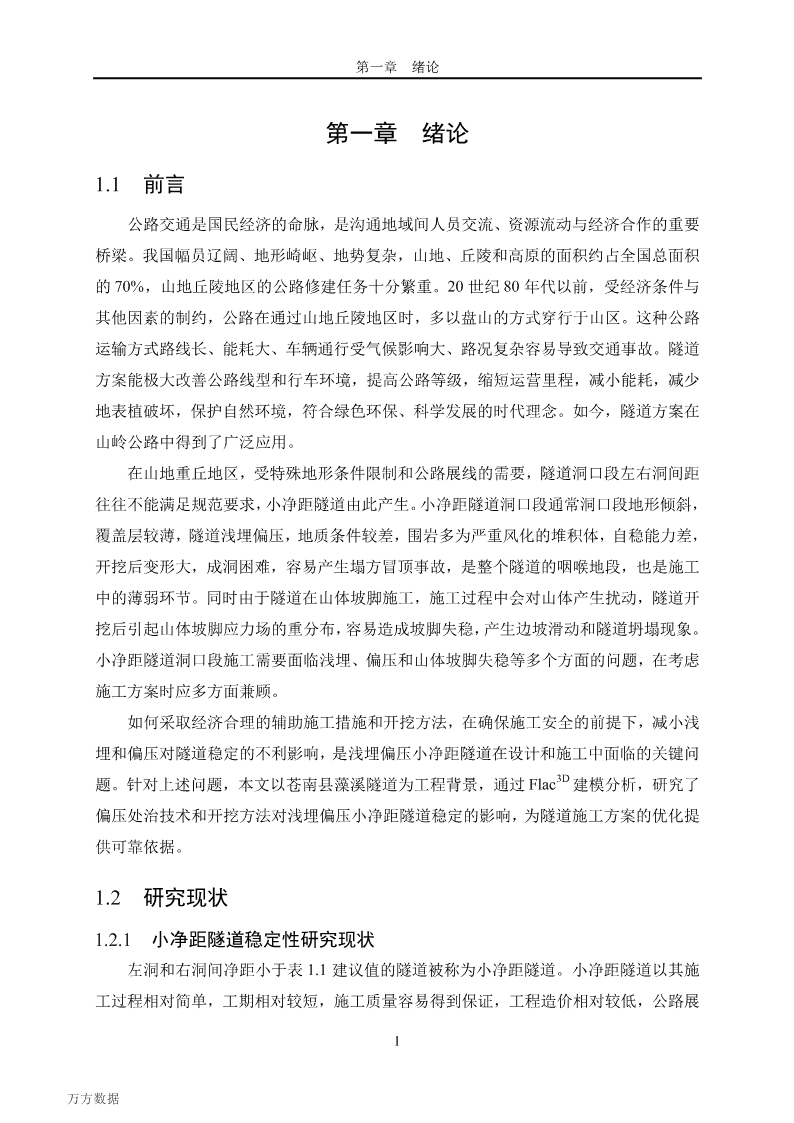 第一章　绪论

第一章　绪论

1.1　前言

公路交通是国民经济的命脉，是沟通地域间人员交流、资源流动与经济合作的重要桥梁。我国幅员辽阔、地形崎岖、地势复杂，山地、丘陵和高原的面积约占全国总面积的 70%，山地丘陵地区的公路修建任务十分繁重。20 世纪 80 年代以前，受经济条件与其他因素的制约，公路在通过山地丘陵地区时，多以盘山的方式穿行于山区。这种公路运输方式路线长、能耗大、车辆通行受气候影响大、路况复杂容易导致交通事故。隧道方案能极大改善公路线型和行车环境，提高公路等级，缩短运营里程，减小能耗，减少地表植破坏，保护自然环境，符合绿色环保、科学发展的时代理念。如今，隧道方案在山岭公路中得到了广泛应用。

在山地重丘地区，受特殊地形条件限制和公路展线的需要，隧道洞口段左右洞间距往往不能满足规范要求，小净距隧道由此产生。小净距隧道洞口段通常洞口段地形倾斜，覆盖层较薄，隧道浅埋偏压，地质条件较差，围岩多为严重风化的堆积体，自稳能力差，开挖后变形大，成洞困难，容易产生塌方冒顶事故，是整个隧道的咽喉地段，也是施工中的薄弱环节。同时由于隧道在山体坡脚施工，施工过程中会对山体产生扰动，隧道开挖后引起山体坡脚应力场的重分布，容易造成坡脚失稳，产生边坡滑动和隧道坍塌现象。小净距隧道洞口段施工需要面临浅埋、偏压和山体坡脚失稳等多个方面的问题，在考虑施工方案时应多方面兼顾。

如何采取经济合理的辅助施工措施和开挖方法，在确保施工安全的前提下，减小浅埋和偏压对隧道稳定的不利影响，是浅埋偏压小净距隧道在设计和施工中面临的关键问题。针对上述问题，本文以苍南县藻溪隧道为工程背景，通过 Flac$^{3D}$ 建模分析，研究了偏压处治技术和开挖方法对浅埋偏压小净距隧道稳定的影响，为隧道施工方案的优化提供可靠依据。

1.2　研究现状

1.2.1　小净距隧道稳定性研究现状

左洞和右洞间净距小于表 1.1 建议值的隧道被称为小净距隧道。小净距隧道以其施工过程相对简单，工期相对较短，施工质量容易得到保证，工程造价相对较低，公路展

1

万方数据